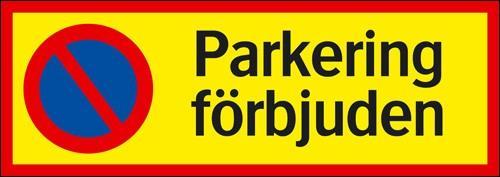 Parkering förbjuden